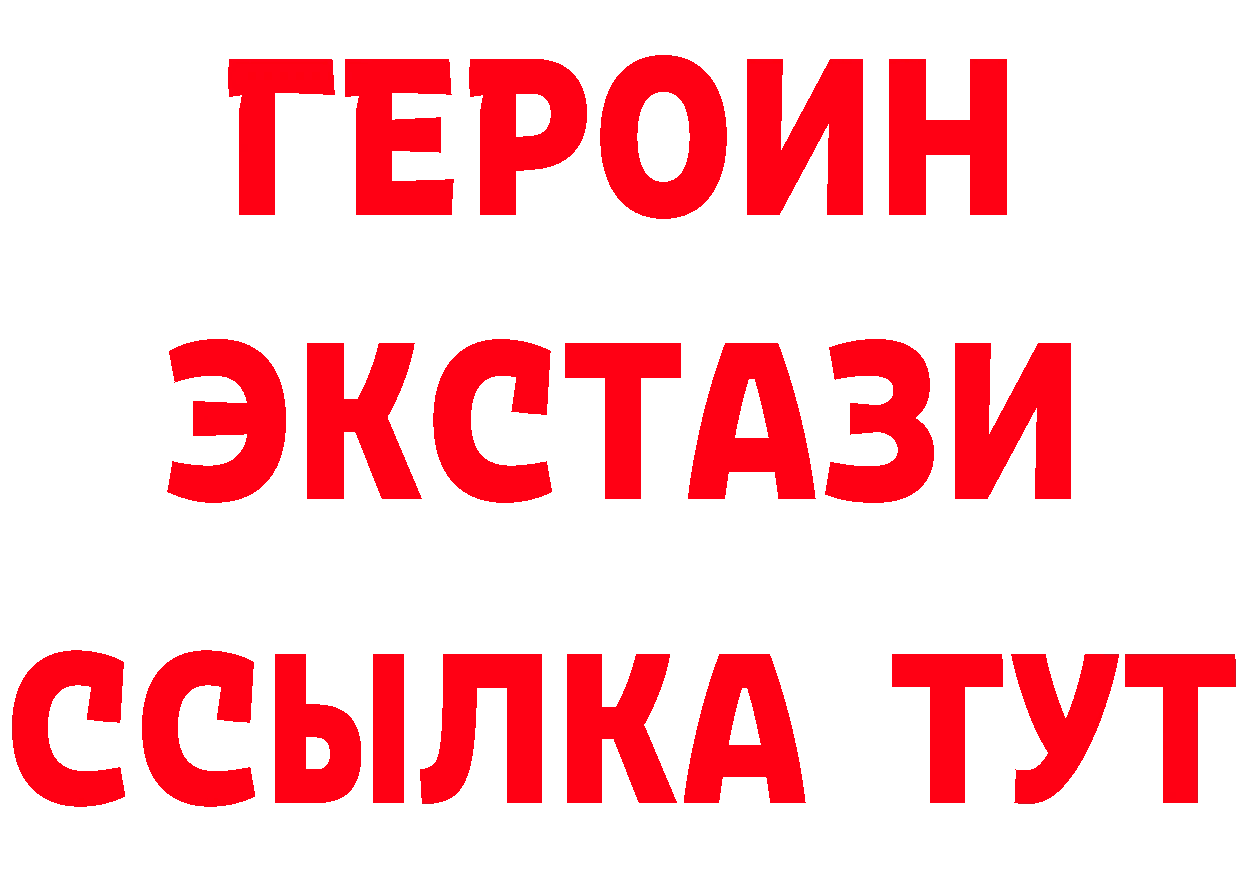 ГЕРОИН
ЭКСТАЗИ
ССЫЛКА ТУТ